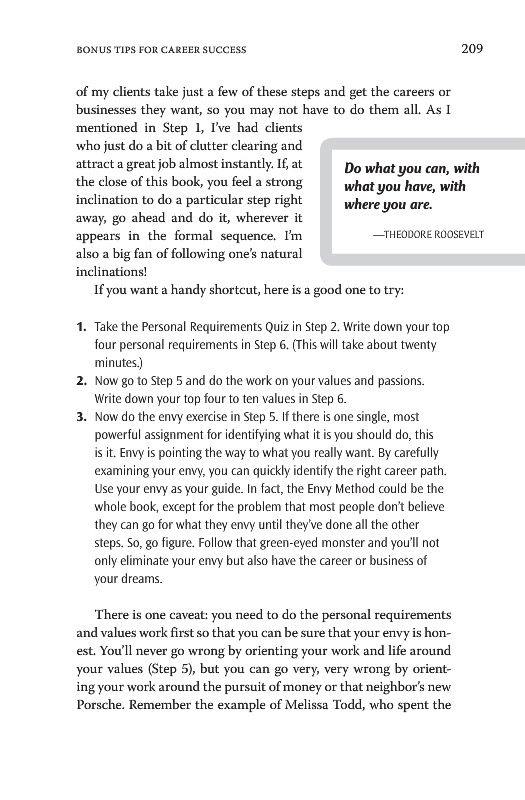 BONUS TIPS FOR CAREER SUCCESS

209

of my clients take just a few of these steps and get the careers or businesses they want, so you may not have to do them all. As I mentioned in Step 1, I've had clients who just do a bit of clutter clearing and attract a great job almost instantly. If, at the close of this book, you feel a strong inclination to do a particular step right away, go ahead and do it, wherever it appears in the formal sequence. I'm also a big fan of following one's natural inclinations!

Do what you can, with what you have, with where you are.

—THEODORE ROOSEVELT

If you want a handy shortcut, here is a good one to try:

1. Take the Personal Requirements Quiz in Step 2. Write down your top four personal requirements in Step 6. (This will take about twenty minutes.)
2. Now go to Step 5 and do the work on your values and passions. Write down your top four to ten values in Step 6.
3. Now do the envy exercise in Step 5. If there is one single, most powerful assignment for identifying what it is you should do, this is it. Envy is pointing the way to what you really want. By carefully examining your envy, you can quickly identify the right career path. Use your envy as your guide. In fact, the Envy Method could be the whole book, except for the problem that most people don't believe they can go for what they envy until they've done all the other steps. So, go figure. Follow that green-eyed monster and you'll not only eliminate your envy but also have the career or business of your dreams.

There is one caveat: you need to do the personal requirements and values work first so that you can be sure that your envy is honest. You'll never go wrong by orienting your work and life around your values (Step 5), but you can go very, very wrong by orienting your work around the pursuit of money or that neighbor's new Porsche. Remember the example of Melissa Todd, who spent the